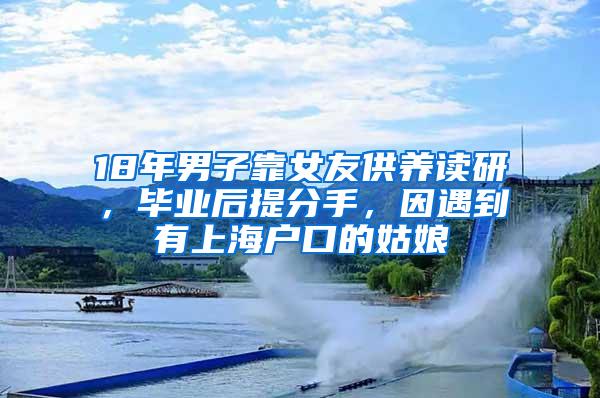 18年男子靠女友供养读研，毕业后提分手，因遇到有上海户口的姑娘